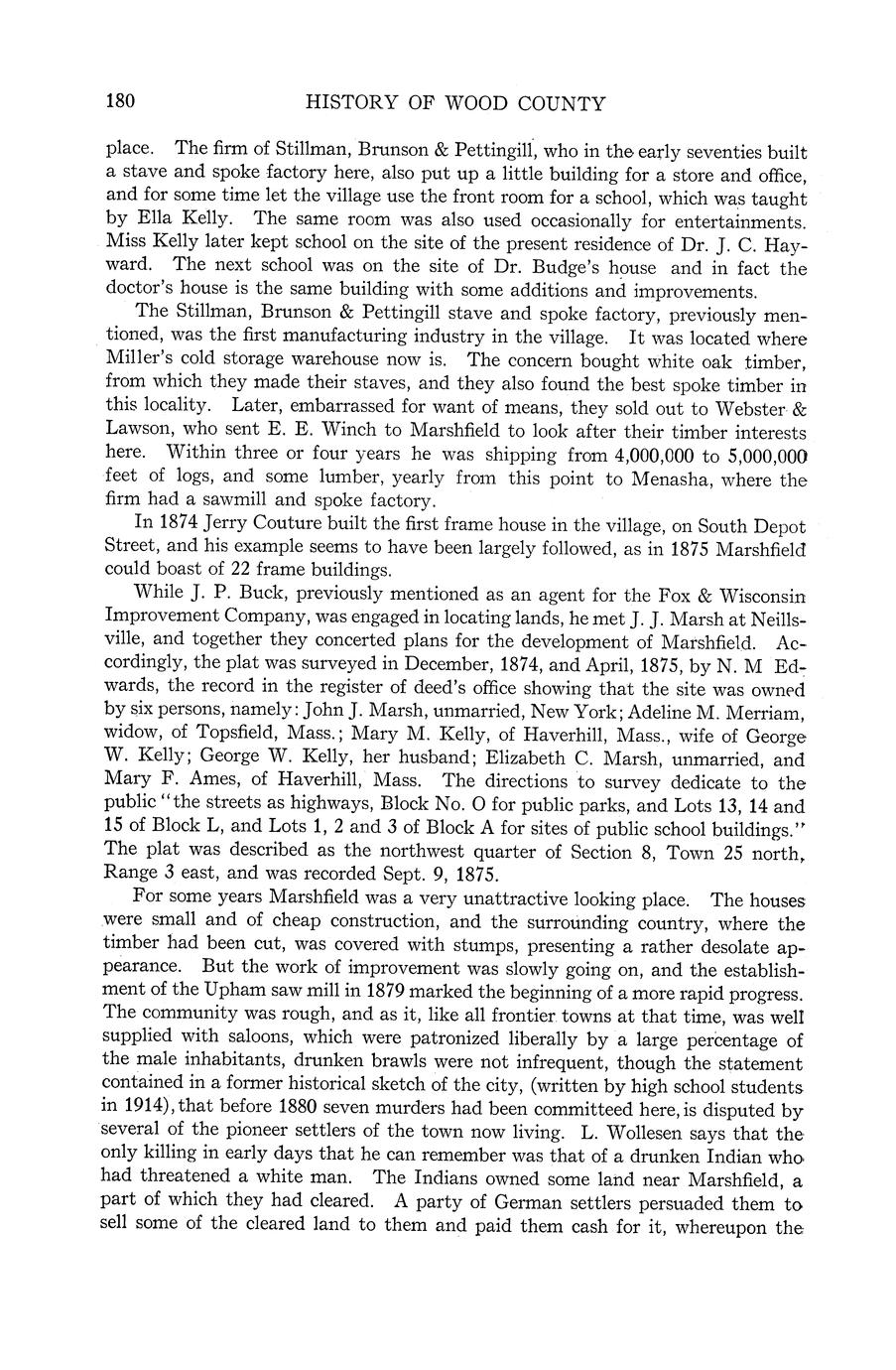 180 HISTORY OF WOOD COUNTY

place. The firm of Stillman, Brunson & Pettingill, who in the early seventies built a stave and spoke factory here, also put up a little building for a store and office, and for some time let the village use the front room for a school, which was taught by Ella Kelly. The same room was also used occasionally for entertainments. Miss Kelly later kept school on the site of the present residence of Dr. J. C. Hayward. The next school was on the site of Dr. Budge's house and in fact the doctor's house is the same building with some additions and improvements.

The Stillman, Brunson & Pettingill stave and spoke factory, previously mentioned, was the first manufacturing industry in the village. It was located where Miller's cold storage warehouse now is. The concern bought white oak timber, from which they made their staves, and they also found the best spoke timber in this locality. Later, embarrassed for want of means, they sold out to Webster & Lawson, who sent E. E. Winch to Marshfield to look after their timber interests here. Within three or four years he was shipping from 4,000,000 to 5,000,000 feet of logs, and some lumber, yearly from this point to Menasha, where the firm had a sawmill and spoke factory.

In 1874 Jerry Couture built the first frame house in the village, on South Depot Street, and his example seems to have been largely followed, as in 1875 Marshfield could boast of 22 frame buildings.

While J. P. Buck, previously mentioned as an agent for the Fox & Wisconsin Improvement Company, was engaged in locating lands, he met J. J. Marsh at Neillsville, and together they concerted plans for the development of Marshfield. Accordingly, the plat was surveyed in December, 1874, and April, 1875, by N. M Edwards, the record in the register of deed's office showing that the site was owned by six persons, namely: John J. Marsh, unmarried, New York; Adeline M. Merriam, widow, of Topsfield, Mass.; Mary M. Kelly, of Haverhill, Mass., wife of George W. Kelly; George W. Kelly, her husband; Elizabeth C. Marsh, unmarried, and Mary F. Ames, of Haverhill, Mass. The directions to survey dedicate to the public "the streets as highways, Block No. O for public parks, and Lots 13, 14 and 15 of Block L, and Lots 1, 2 and 3 of Block A for sites of public school buildings." The plat was described as the northwest quarter of Section 8, Town 25 north, Range 3 east, and was recorded Sept. 9, 1875.

For some years Marshfield was a very unattractive looking place. The houses were small and of cheap construction, and the surrounding country, where the timber had been cut, was covered with stumps, presenting a rather desolate appearance. But the work of improvement was slowly going on, and the establishment of the Upham saw mill in 1879 marked the beginning of a more rapid progress. The community was rough, and as it, like all frontier towns at that time, was well supplied with saloons, which were patronized liberally by a large percentage of the male inhabitants, drunken brawls were not infrequent, though the statement contained in a former historical sketch of the city, (written by high school students in 1914), that before 1880 seven murders had been committeed here, is disputed by several of the pioneer settlers of the town now living. L. Wollesen says that the only killing in early days that he can remember was that of a drunken Indian who had threatened a white man. The Indians owned some land near Marshfield, a part of which they had cleared. A party of German settlers persuaded them to sell some of the cleared land to them and paid them cash for it, whereupon the